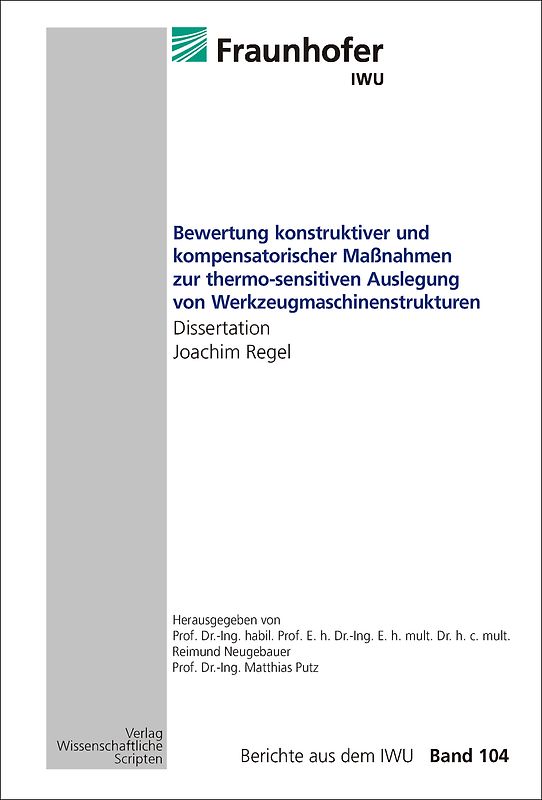 Fraunhofer
IWU

Bewertung konstruktiver und kompensatorischer Maßnahmen zur thermo-sensitiven Auslegung von Werkzeugmaschinenstrukturen
Dissertation
Joachim Regel

Herausgegeben von
Prof. Dr.-Ing. habil. Prof. E. h. Dr.-Ing. E. h. mult. Dr. h. c. mult.
Reimund Neugebauer
Prof. Dr.-Ing. Matthias Putz

Verlag
Wissenschaftliche
Scripten

Berichte aus dem IWU Band 104